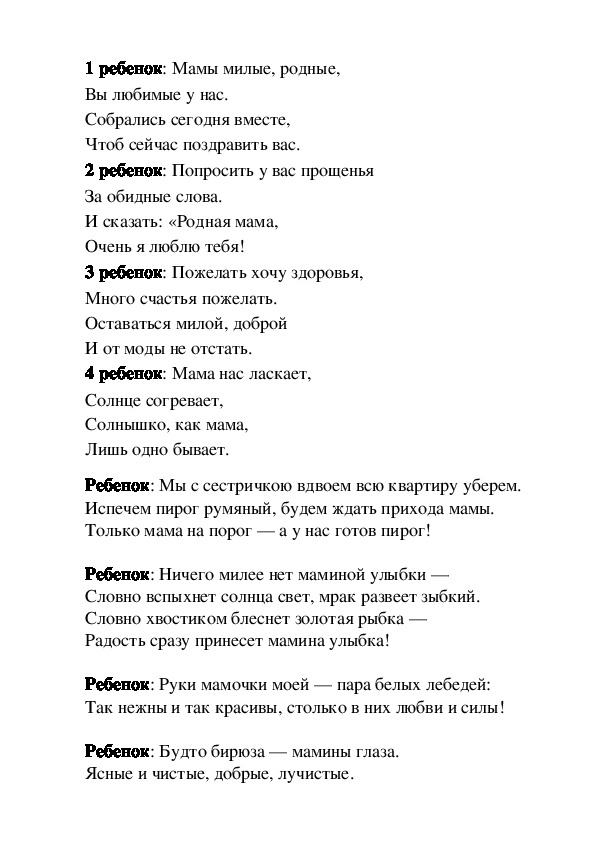 1 ребенок: Мамы милые, родные,
Вы любимые у нас.
Собрались сегодня вместе,
Чтоб сейчас поздравить вас.
2 ребенок: Попросить у вас прощенья
За обидные слова.
И сказать: «Родная мама,
Очень я люблю тебя!
3 ребенок: Пожелать хочу здоровья,
Много счастья пожелать.
Оставаться милой, доброй
И от моды не отстать.
4 ребенок: Мама нас ласкает,
Солнце согревает,
Солнышко, как мама,
Лишь одно бывает.

Ребенок: Мы с сестричкою вдвоем всю квартиру уберем.
Испечем пирог румяный, будем ждать прихода мамы.
Только мама на порог — а у нас готов пирог!

Ребенок: Ничего милее нет маминой улыбки —
Словно вспыхнет солнца свет, мрак развеет зыбкий.
Словно хвостиком блеснет золотая рыбка —
Радость сразу принесет мамина улыбка!

Ребенок: Руки мамочки моей — пара белых лебедей:
Так нежны и так красивы, столько в них любви и силы!

Ребенок: Будто бирюза — мамины глаза.
Ясные и чистые, добрые, лучистые.